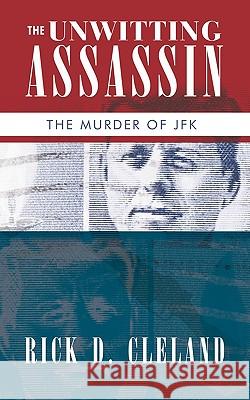 THE UNWITTING ASSASSIN

THE MURDER OF JFK

RICK D. CLELAND

Kraina Książek